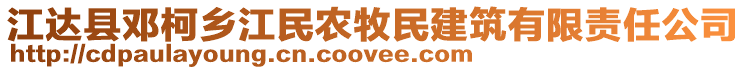 江达县邓柯乡江民农牧民建筑有限责任公司
http://cdpaulayoung.cn.coovee.com